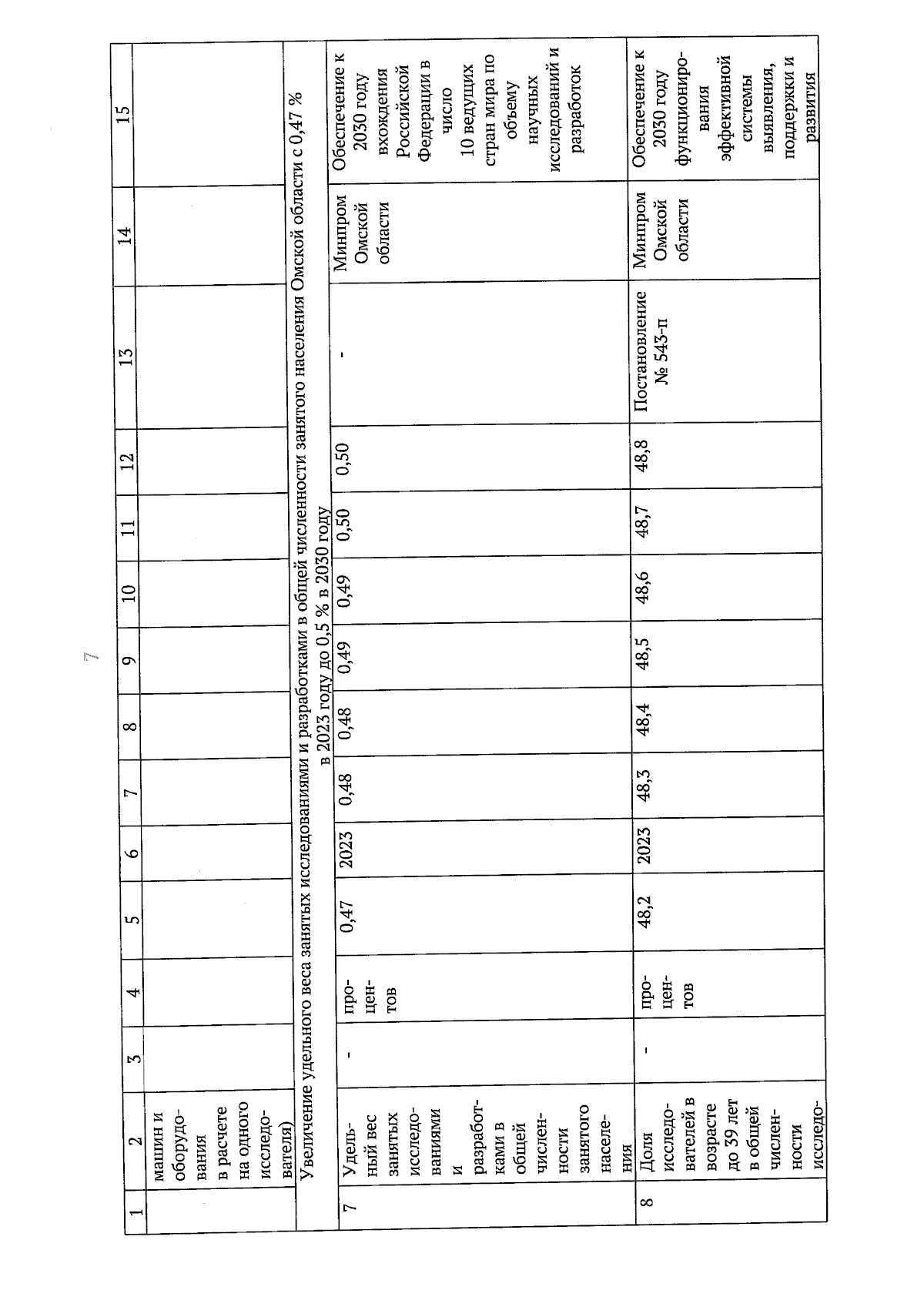 7

| 1 | 2 | 3 | 4 | 5 | 6 | 7 | 8 | 9 | 10 | 11 | 12 | 13 | 14 | 15 |
|---|---|---|---|---|---|---|---|---|---|---|---|---|---|---|
| | машин и оборудования в расчете на одного исследователя) | | | | | | | | | | | | | |
| Увеличение удельного веса занятых исследованиями и разработками в общей численности занятого населения Омской области с 0,47 % в 2023 году до 0,5 % в 2030 году | | | | | | | | | | | | | | |
| 7 | Удельный вес занятых исследованиями и разработками в общей численности занятого населения | - | процентов | 0,47 | 2023 | 0,48 | 0,48 | 0,49 | 0,49 | 0,50 | 0,50 | - | Минпром Омской области | Обеспечение к 2030 году вхождения Российской Федерации в число 10 ведущих стран мира по объему научных исследований и разработок |
| 8 | Доля исследователей в возрасте до 39 лет в общей численности исследо- | - | процентов | 48,2 | 2023 | 48,3 | 48,4 | 48,5 | 48,6 | 48,7 | 48,8 | Постановление № 543-п | Минпром Омской области | Обеспечение к 2030 году функционирования эффективной системы выявления, поддержки и развития |